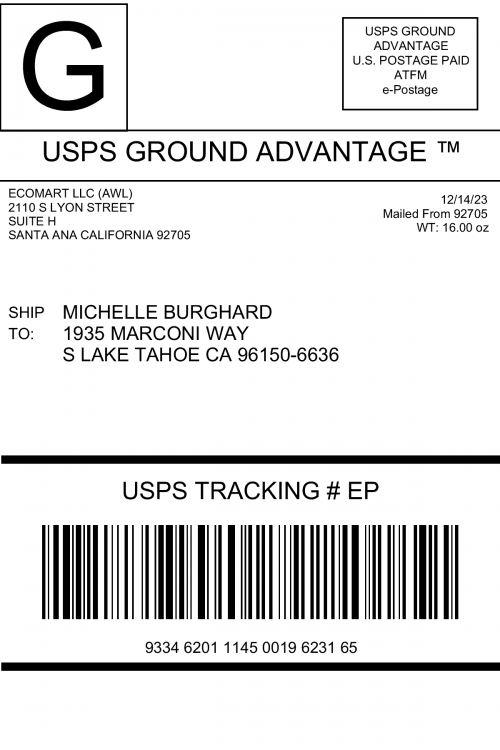 G

USPS GROUND
ADVANTAGE
U.S. POSTAGE PAID
ATFM
e-Postage

USPS GROUND ADVANTAGE ™

ECOMART LLC (AWL)
2110 S LYON STREET
SUITE H
SANTA ANA CALIFORNIA 92705

12/14/23
Mailed From 92705
WT: 16.00 oz

SHIP
TO:
MICHELLE BURGHARD
1935 MARCONI WAY
S LAKE TAHOE CA 96150-6636

USPS TRACKING # EP

9334 6201 1145 0019 6231 65